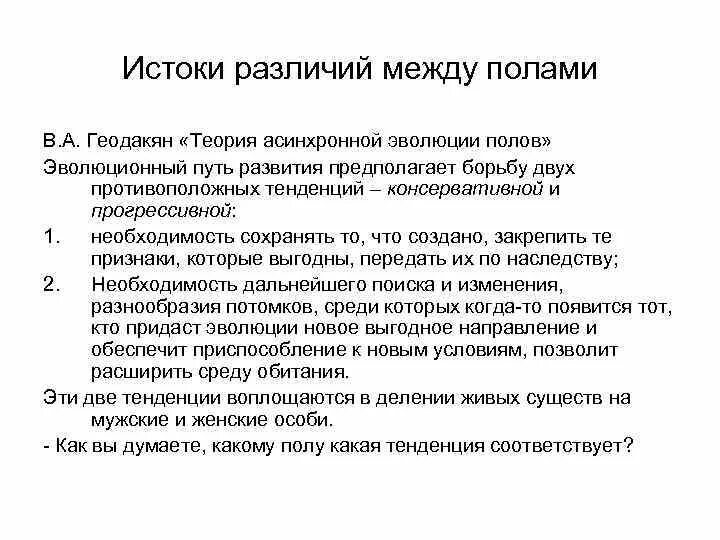 Истоки различий между полами

В.А. Геодакян «Теория асинхронной эволюции полов»

Эволюционный путь развития предполагает борьбу двух противоположных тенденций – консервативной и прогрессивной:

1. необходимость сохранять то, что создано, закрепить те признаки, которые выгодны, передать их по наследству;

2. Необходимость дальнейшего поиска и изменения, разнообразия потомков, среди которых когда-то появится тот, кто придаст эволюции новое выгодное направление и обеспечит приспособление к новым условиям, позволит расширить среду обитания.

Эти две тенденции воплощаются в делении живых существ на мужские и женские особи.

- Как вы думаете, какому полу какая тенденция соответствует?